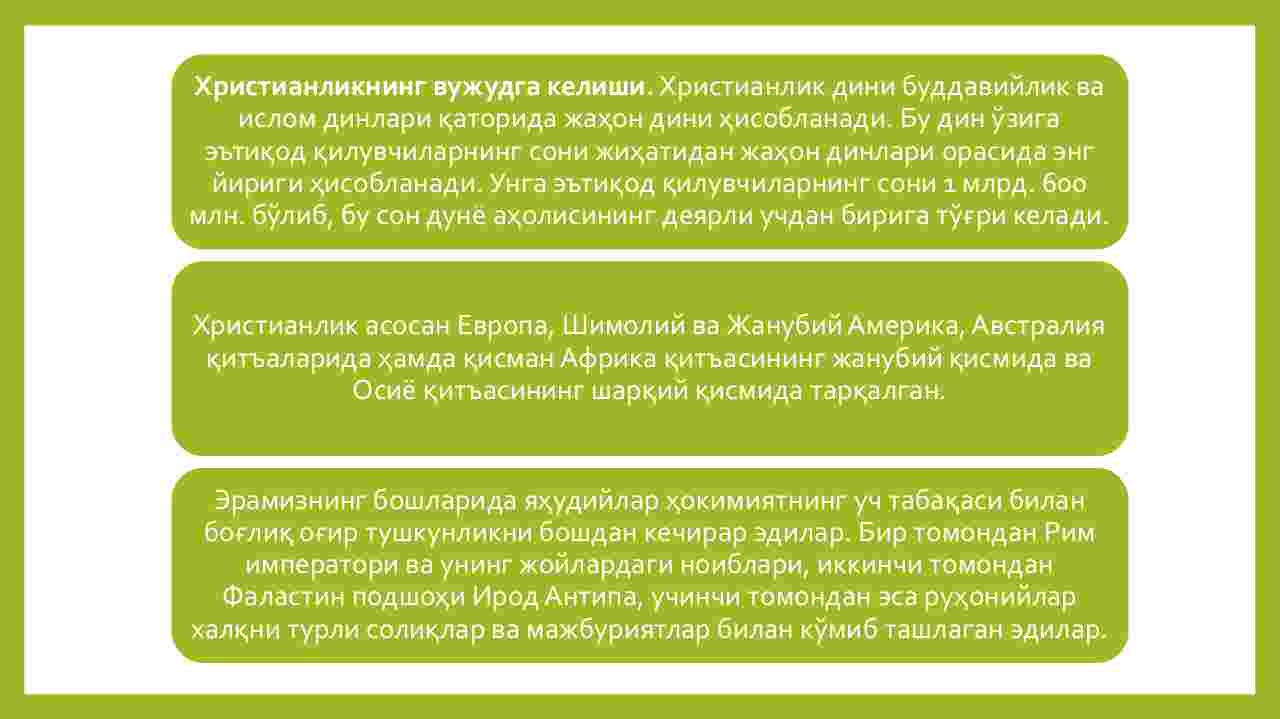 **Христианликнинг вужудга келиши.** Христианлик дини буддавийлик ва ислом динлари қаторида жаҳон дини ҳисобланади. Бу дин ўзига эътиқод қилувчиларнинг сони жиҳатидан жаҳон динлари орасида энг йириги ҳисобланади. Унга эътиқод қилувчиларнинг сони 1 млрд. 600 млн. бўлиб, бу сон дунё аҳолисининг деярли учдан бирига тўғри келади.

Христианлик асосан Европа, Шимолий ва Жанубий Америка, Австралия қитъаларида ҳамда қисман Африка қитъасининг жанубий қисмида ва Осиё қитъасининг шарқий қисмида тарқалган.

Эрамизнинг бошларида яҳудийлар ҳокимиятнинг уч табақаси билан боғлиқ оғир тушкунликни бошдан кечирар эдилар. Бир томондан Рим императори ва унинг жойлардаги ноиблари, иккинчи томондан Фаластин подшоҳи Ирод Антипа, учинчи томондан эса руҳонийлар халқни турли солиқлар ва мажбуриятлар билан кўмиб ташлаган эдилар.